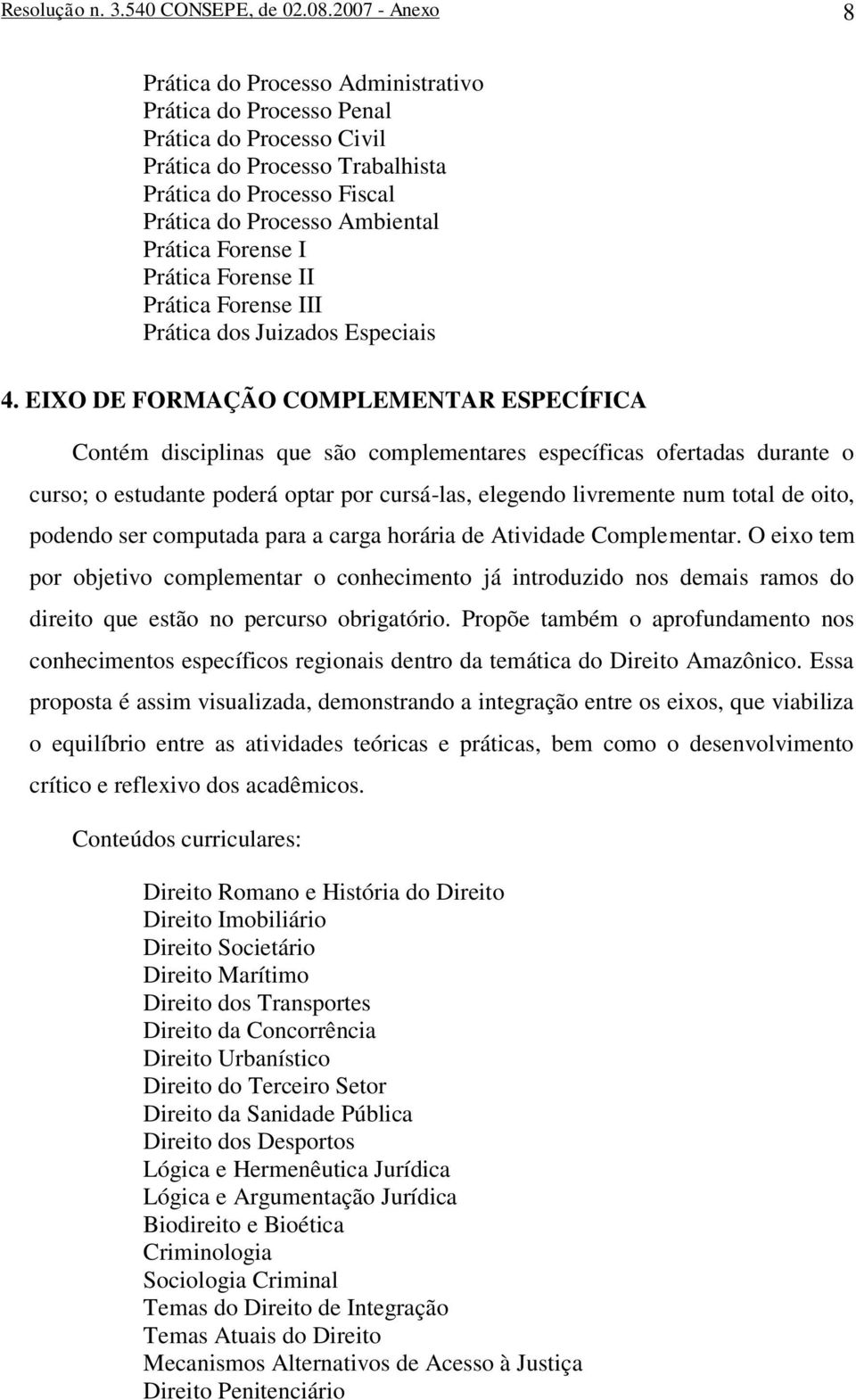 Resolução n. 3.540 CONSEPE, de 02.08.2007 - Anexo 8

Prática do Processo Administrativo
Prática do Processo Penal
Prática do Processo Civil
Prática do Processo Trabalhista
Prática do Processo Fiscal
Prática do Processo Ambiental
Prática Forense I
Prática Forense II
Prática Forense III
Prática dos Juizados Especiais

4. EIXO DE FORMAÇÃO COMPLEMENTAR ESPECÍFICA

Contém disciplinas que são complementares específicas ofertadas durante o curso; o estudante poderá optar por cursá-las, elegendo livremente num total de oito, podendo ser computada para a carga horária de Atividade Complementar. O eixo tem por objetivo complementar o conhecimento já introduzido nos demais ramos do direito que estão no percurso obrigatório. Propõe também o aprofundamento nos conhecimentos específicos regionais dentro da temática do Direito Amazônico. Essa proposta é assim visualizada, demonstrando a integração entre os eixos, que viabiliza o equilíbrio entre as atividades teóricas e práticas, bem como o desenvolvimento crítico e reflexivo dos acadêmicos.

Conteúdos curriculares:

Direito Romano e História do Direito
Direito Imobiliário
Direito Societário
Direito Marítimo
Direito dos Transportes
Direito da Concorrência
Direito Urbanístico
Direito do Terceiro Setor
Direito da Sanidade Pública
Direito dos Desportos
Lógica e Hermenêutica Jurídica
Lógica e Argumentação Jurídica
Biodireito e Bioética
Criminologia
Sociologia Criminal
Temas do Direito de Integração
Temas Atuais do Direito
Mecanismos Alternativos de Acesso à Justiça
Direito Penitenciário